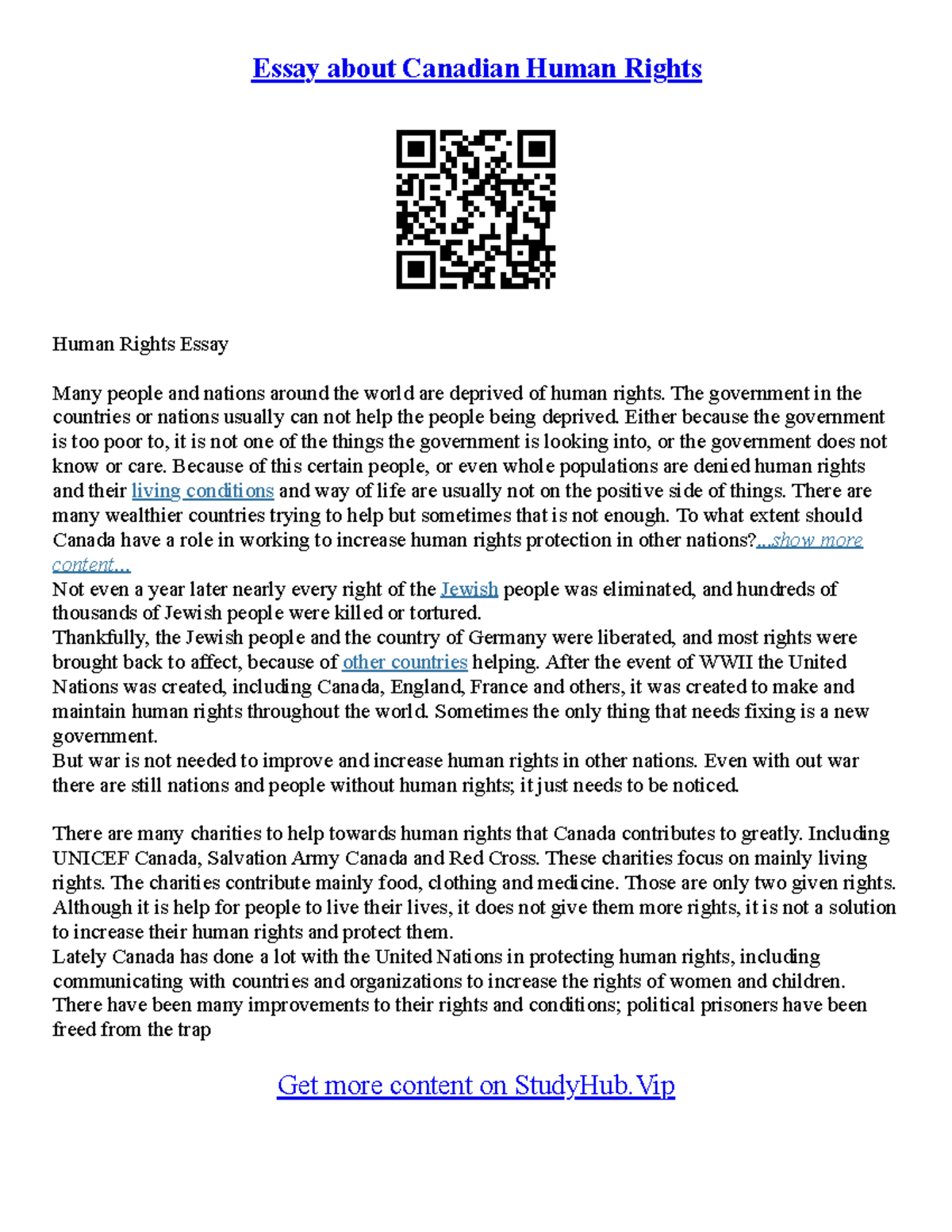 Essay about Canadian Human Rights

Human Rights Essay

Many people and nations around the world are deprived of human rights. The government in the countries or nations usually can not help the people being deprived. Either because the government is too poor to, it is not one of the things the government is looking into, or the government does not know or care. Because of this certain people, or even whole populations are denied human rights and their living conditions and way of life are usually not on the positive side of things. There are many wealthier countries trying to help but sometimes that is not enough. To what extent should Canada have a role in working to increase human rights protection in other nations?...show more content...
Not even a year later nearly every right of the Jewish people was eliminated, and hundreds of thousands of Jewish people were killed or tortured.
Thankfully, the Jewish people and the country of Germany were liberated, and most rights were brought back to affect, because of other countries helping. After the event of WWII the United Nations was created, including Canada, England, France and others, it was created to make and maintain human rights throughout the world. Sometimes the only thing that needs fixing is a new government.
But war is not needed to improve and increase human rights in other nations. Even with out war there are still nations and people without human rights; it just needs to be noticed.

There are many charities to help towards human rights that Canada contributes to greatly. Including UNICEF Canada, Salvation Army Canada and Red Cross. These charities focus on mainly living rights. The charities contribute mainly food, clothing and medicine. Those are only two given rights. Although it is help for people to live their lives, it does not give them more rights, it is not a solution to increase their human rights and protect them.
Lately Canada has done a lot with the United Nations in protecting human rights, including communicating with countries and organizations to increase the rights of women and children. There have been many improvements to their rights and conditions; political prisoners have been freed from the trap

Get more content on StudyHub.Vip